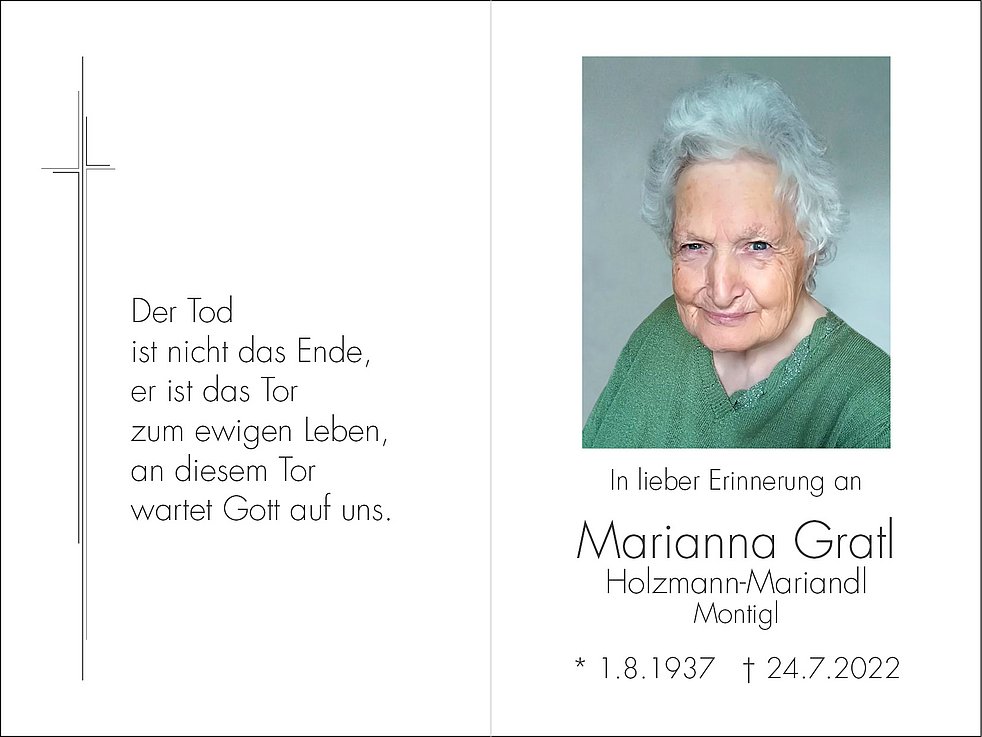 Der Tod
ist nicht das Ende,
er ist das Tor
zum ewigen Leben,
an diesem Tor
wartet Gott auf uns.

In lieber Erinnerung an

Marianna Gratl
Holzmann-Mariandl
Montigl

* 1.8.1937 † 24.7.2022